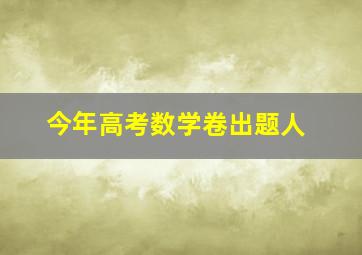 今年高考数学卷出题人